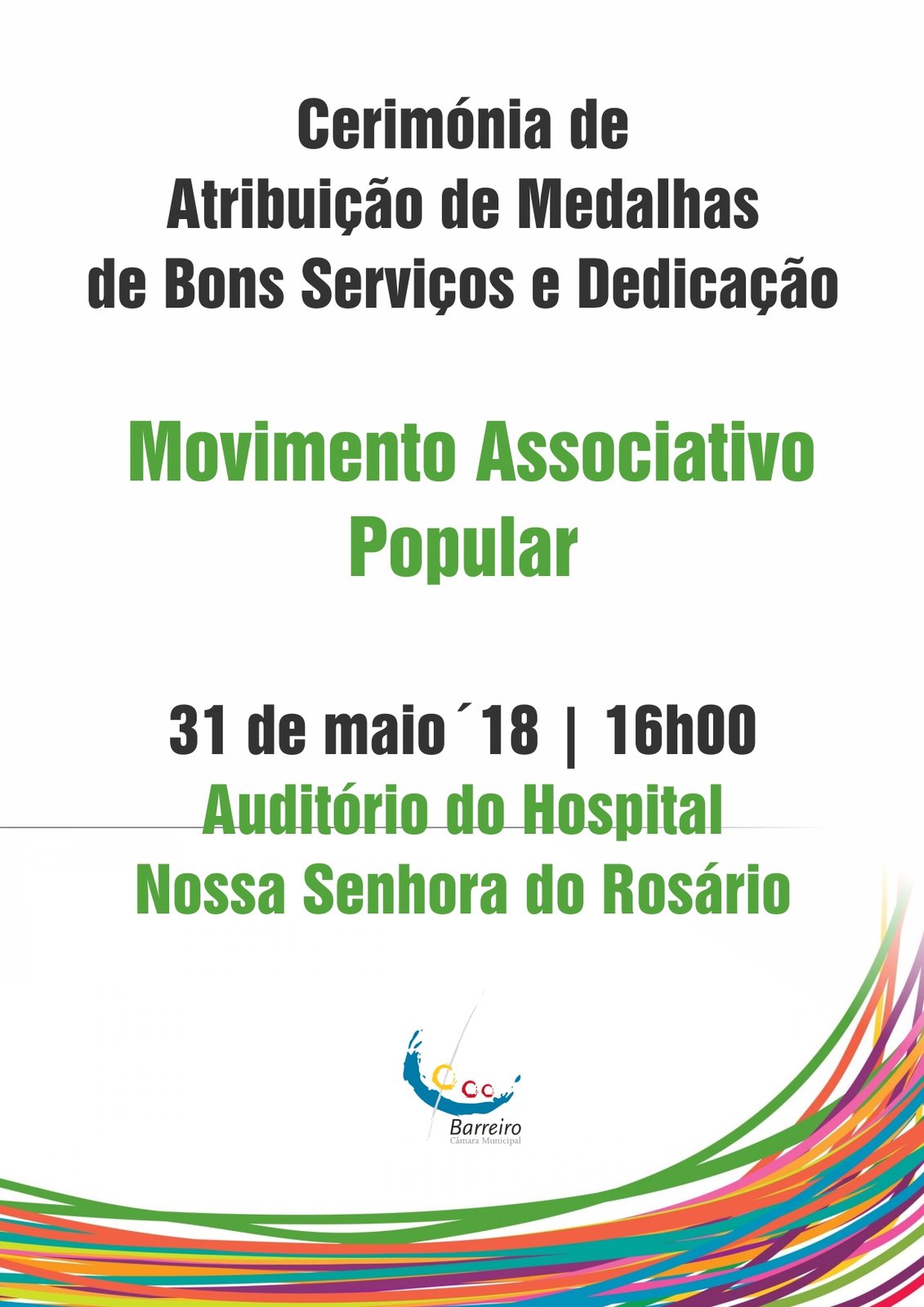 Cerimónia de
Atribuição de Medalhas
de Bons Serviços e Dedicação

Movimento Associativo
Popular

31 de maio´18 | 16h00
Auditório do Hospital
Nossa Senhora do Rosário

Barreiro
Câmara Municipal